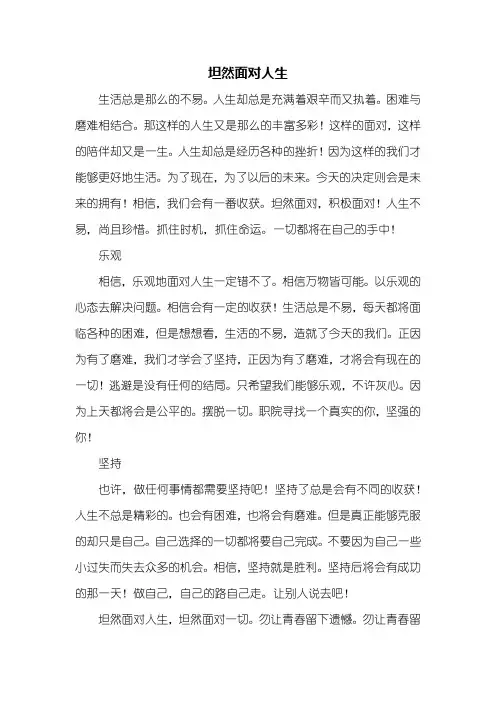 坦然面对人生

生活总是那么的不易。人生却总是充满着艰辛而又执着。困难与磨难相结合。那这样的人生又是那么的丰富多彩！这样的面对，这样的陪伴却又是一生。人生却总是经历各种的挫折！因为这样的我们才能够更好地生活。为了现在，为了以后的未来。今天的决定则会是未来的拥有！相信，我们会有一番收获。坦然面对，积极面对！人生不易，尚且珍惜。抓住时机，抓住命运。一切都将在自己的手中！

乐观

相信，乐观地面对人生一定错不了。相信万物皆可能。以乐观的心态去解决问题。相信会有一定的收获！生活总是不易，每天都将面临各种的困难，但是想想看，生活的不易，造就了今天的我们。正因为有了磨难，我们才学会了坚持，正因为有了磨难，才将会有现在的一切！逃避是没有任何的结局。只希望我们能够乐观，不许灰心。因为上天都将会是公平的。摆脱一切。职院寻找一个真实的你，坚强的你！

坚持

也许，做任何事情都需要坚持吧！坚持了总是会有不同的收获！人生不总是精彩的。也会有困难，也将会有磨难。但是真正能够克服的却只是自己。自己选择的一切都将要自己完成。不要因为自己一些小过失而失去众多的机会。相信，坚持就是胜利。坚持后将会有成功的那一天！做自己，自己的路自己走。让别人说去吧！

坦然面对人生，坦然面对一切。勿让青春留下遗憾。勿让青春留